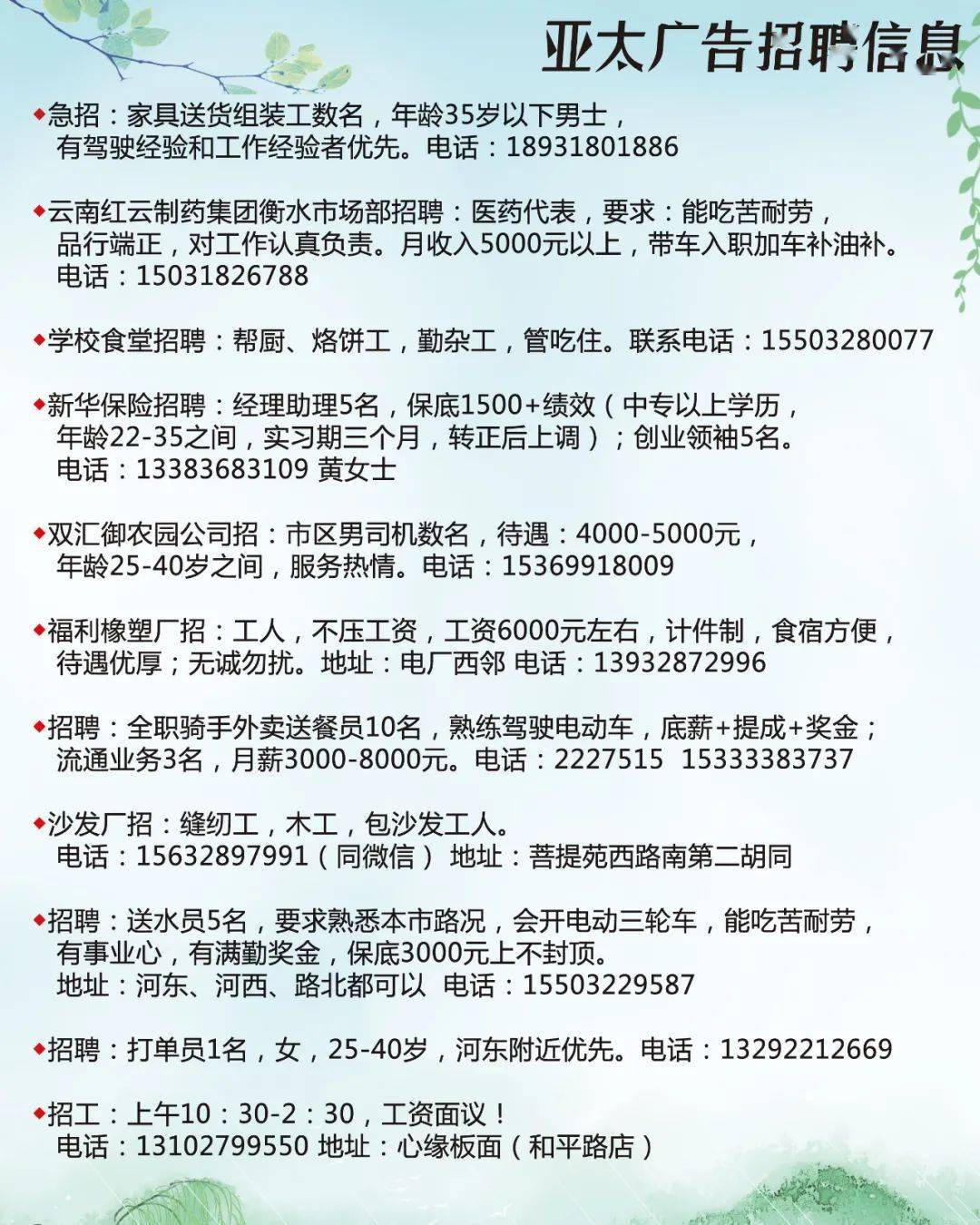 亚太广告招聘信息

◆急招：家具送货组装工数名，年龄35岁以下男士，有驾驶经验和工作经验者优先。电话：18931801886

◆云南红云制药集团衡水市场部招聘：医药代表，要求：能吃苦耐劳，品行端正，对工作认真负责。月收入5000元以上，带车入职加车补油补。电话：15031826788

◆学校食堂招聘：帮厨、烙饼工，勤杂工，管吃住。联系电话：15503280077

◆新华保险招聘：经理助理5名，保底1500+绩效（中专以上学历，年龄22-35之间，实习期三个月，转正后上调）；创业领袖5名。电话：13383683109 黄女士

◆双汇御农园公司招：市区男司机数名，待遇：4000-5000元，年龄25-40岁之间，服务热情。电话：15369918009

◆福利橡塑厂招：工人，不压工资，工资6000元左右，计件制，食宿方便，待遇优厚；无诚勿扰。地址：电厂西邻 电话：13932872996

◆招聘：全职骑手外卖送餐员10名，熟练驾驶电动车，底薪+提成+奖金；流通业务3名，月薪3000-8000元。电话：2227515 15333383737

◆沙发厂招：缝纫工，木工，包沙发工人。电话：15632897991（同微信） 地址：菩提苑西路南第二胡同

◆招聘：送水员5名，要求熟悉本市路况，会开电动三轮车，能吃苦耐劳，有事业心，有满勤奖金，保底3000元上不封顶。地址：河东、河西、路北都可以 电话：15503229587

◆招聘：打单员1名，女，25-40岁，河东附近优先。电话：13292212669

◆招工：上午10：30-2：30，工资面议！电话：13102799550 地址：心缘板面（和平路店）